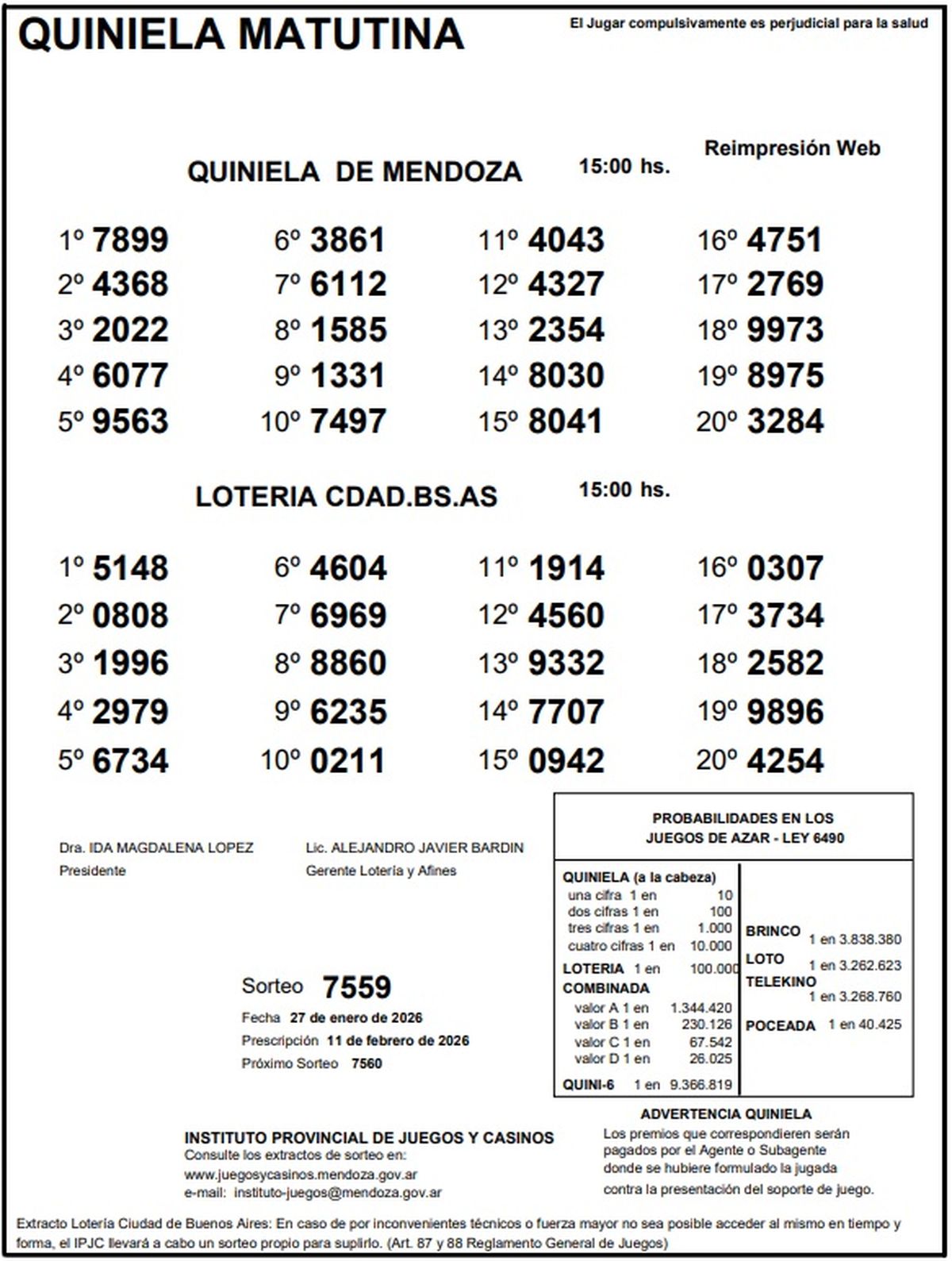 QUINIELA MATUTINA

El Jugar compulsivamente es perjudicial para la salud

Reimpresión Web

QUINIELA DE MENDOZA 15:00 hs.

1º 7899
2º 4368
3º 2022
4º 6077
5º 9563

6º 3861
7º 6112
8º 1585
9º 1331
10º 7497

11º 4043
12º 4327
13º 2354
14º 8030
15º 8041

16º 4751
17º 2769
18º 9973
19º 8975
20º 3284

LOTERIA CDAD.BS.AS 15:00 hs.

1º 5148
2º 0808
3º 1996
4º 2979
5º 6734

6º 4604
7º 6969
8º 8860
9º 6235
10º 0211

11º 1914
12º 4560
13º 9332
14º 7707
15º 0942

16º 0307
17º 3734
18º 2582
19º 9896
20º 4254

Dra. IDA MAGDALENA LOPEZ
Presidente

Lic. ALEJANDRO JAVIER BARDIN
Gerente Lotería y Afines

Sorteo 7559
Fecha 27 de enero de 2026
Prescripción 11 de febrero de 2026
Próximo Sorteo 7560

PROBABILIDADES EN LOS JUEGOS DE AZAR - LEY 6490

QUINIELA (a la cabeza)
una cifra 1 en 10
dos cifras 1 en 100
tres cifras 1 en 1.000
cuatro cifras 1 en 10.000
LOTERIA 1 en 100.000
COMBINADA
valor A 1 en 1.344.420
valor B 1 en 230.126
valor C 1 en 67.542
valor D 1 en 26.025
QUINI-6 1 en 9.366.819

BRINCO 1 en 3.838.380
LOTO 1 en 3.262.623
TELEKINO 1 en 3.268.760
POCEADA 1 en 40.425

ADVERTENCIA QUINIELA
Los premios que correspondieren serán pagados por el Agente o Subagente donde se hubiere formulado la jugada contra la presentación del soporte de juego.

INSTITUTO PROVINCIAL DE JUEGOS Y CASINOS
Consulte los extractos de sorteo en:
www.juegosycasinos.mendoza.gov.ar
e-mail: instituto-juegos@mendoza.gov.ar

Extracto Lotería Ciudad de Buenos Aires: En caso de por inconvenientes técnicos o fuerza mayor no sea posible acceder al mismo en tiempo y forma, el IPJC llevará a cabo un sorteo propio para suplirlo. (Art. 87 y 88 Reglamento General de Juegos)